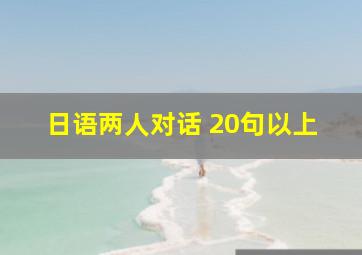 日语两人对话 20句以上